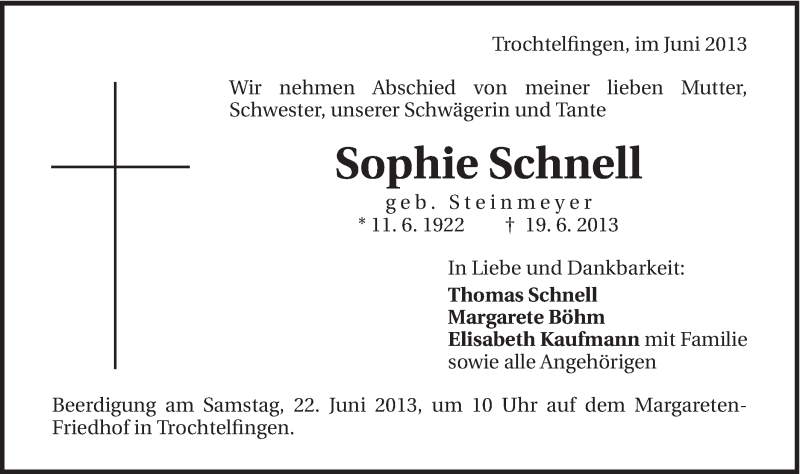 Trochtelfingen, im Juni 2013

Wir nehmen Abschied von meiner lieben Mutter, Schwester, unserer Schwägerin und Tante

Sophie Schnell

geb. Steinmeyer
* 11. 6. 1922 † 19. 6. 2013

In Liebe und Dankbarkeit:
Thomas Schnell
Margarete Böhm
Elisabeth Kaufmann mit Familie
sowie alle Angehörigen

Beerdigung am Samstag, 22. Juni 2013, um 10 Uhr auf dem Margareten-Friedhof in Trochtelfingen.